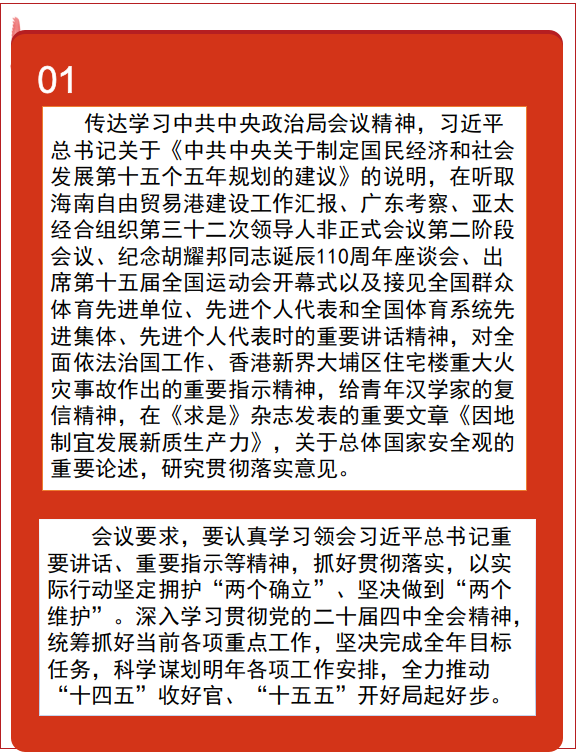 01

传达学习中共中央政治局会议精神，习近平总书记关于《中共中央关于制定国民经济和社会发展第十五个五年规划的建议》的说明，在听取海南自由贸易港建设工作汇报、广东考察、亚太经合组织第三十二次领导人非正式会议第二阶段会议、纪念胡耀邦同志诞辰110周年座谈会、出席第十五届全国运动会开幕式以及接见全国群众体育先进单位、先进个人代表和全国体育系统先进集体、先进个人代表时的重要讲话精神，对全面依法治国工作、香港新界大埔区住宅楼重大火灾事故作出的重要指示精神，给青年汉学家的复信精神，在《求是》杂志发表的重要文章《因地制宜发展新质生产力》，关于总体国家安全观的重要论述，研究贯彻落实意见。

会议要求，要认真学习领会习近平总书记重要讲话、重要指示等精神，抓好贯彻落实，以实际行动坚定拥护“两个确立”、坚决做到“两个维护”。深入学习贯彻党的二十届四中全会精神，统筹抓好当前各项重点工作，坚决完成全年目标任务，科学谋划明年各项工作安排，全力推动“十四五”收好官、“十五五”开好局起好步。